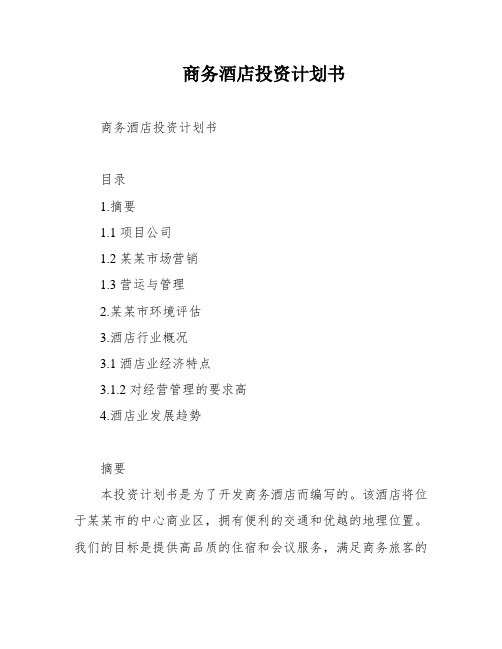 商务酒店投资计划书

商务酒店投资计划书

目录

1.摘要

1.1 项目公司

1.2 某某市场营销

1.3 营运与管理

2.某某市环境评估

3.酒店行业概况

3.1 酒店业经济特点

3.1.2 对经营管理的要求高

4.酒店业发展趋势

摘要

本投资计划书是为了开发商务酒店而编写的。该酒店将位于某某市的中心商业区，拥有便利的交通和优越的地理位置。我们的目标是提供高品质的住宿和会议服务，满足商务旅客的